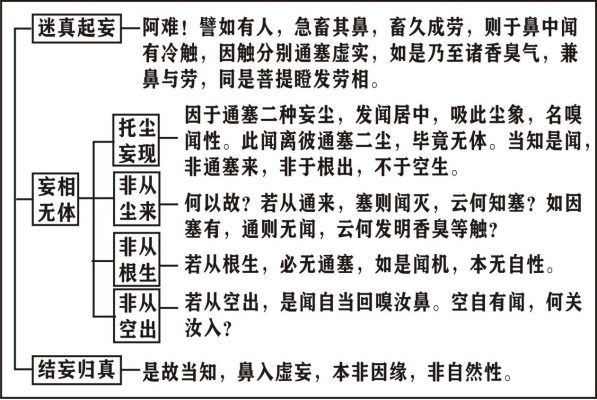 迷真起妄

阿难！譬如有人，急畜其鼻，畜久成劳，则于鼻中闻有冷触，因触分别通塞虚实，如是乃至诸香臭气，兼鼻与劳，同是菩提瞪发劳相。

妄相无体

托尘妄现

因于通塞二种妄尘，发闻居中，吸此尘象，名嗅闻性。此闻离彼通塞二尘，毕竟无体。当知是闻，非通塞来，非于根出，不于空生。

非从尘来

何以故？若从通来，塞则闻灭，云何知塞？如因塞有，通则无闻，云何发明香臭等触？

非从根生

若从根生，必无通塞，如是闻机，本无自性。

非从空出

若从空出，是闻自当回嗅汝鼻。空自有闻，何关汝入？

结妄归真

是故当知，鼻入虚妄，本非因缘，非自然性。